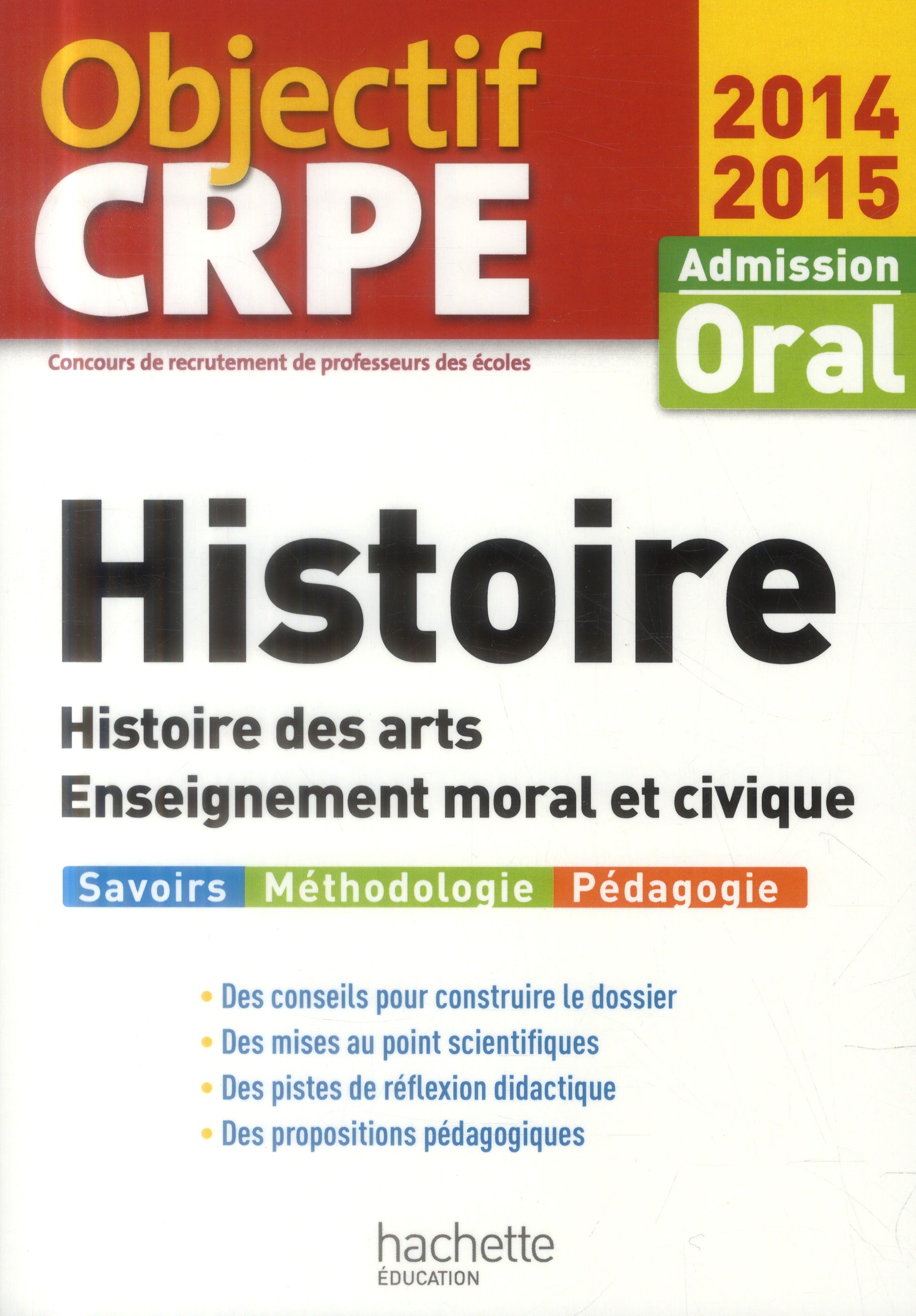 Objectif CRPE

2014 2015

Admission
Oral

Concours de recrutement de professeurs des écoles

Histoire

Histoire des arts
Enseignement moral et civique

Savoirs Méthodologie Pédagogie

• Des conseils pour construire le dossier
• Des mises au point scientifiques
• Des pistes de réflexion didactique
• Des propositions pédagogiques

hachette
ÉDUCATION